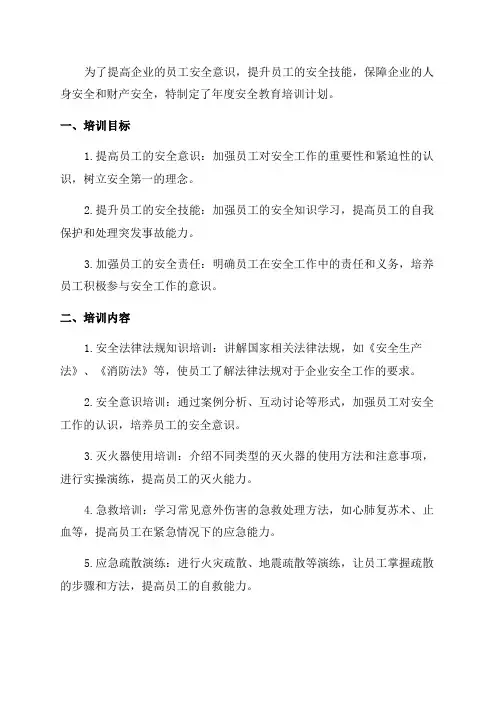 为了提高企业的员工安全意识，提升员工的安全技能，保障企业的人身安全和财产安全，特制定了年度安全教育培训计划。

一、培训目标

1.提高员工的安全意识：加强员工对安全工作的重要性和紧迫性的认识，树立安全第一的理念。

2.提升员工的安全技能：加强员工的安全知识学习，提高员工的自我保护和处理突发事故能力。

3.加强员工的安全责任：明确员工在安全工作中的责任和义务，培养员工积极参与安全工作的意识。

二、培训内容

1.安全法律法规知识培训：讲解国家相关法律法规，如《安全生产法》、《消防法》等，使员工了解法律法规对于企业安全工作的要求。

2.安全意识培训：通过案例分析、互动讨论等形式，加强员工对安全工作的认识，培养员工的安全意识。

3.灭火器使用培训：介绍不同类型的灭火器的使用方法和注意事项，进行实操演练，提高员工的灭火能力。

4.急救培训：学习常见意外伤害的急救处理方法，如心肺复苏术、止血等，提高员工在紧急情况下的应急能力。

5.应急疏散演练：进行火灾疏散、地震疏散等演练，让员工掌握疏散的步骤和方法，提高员工的自救能力。